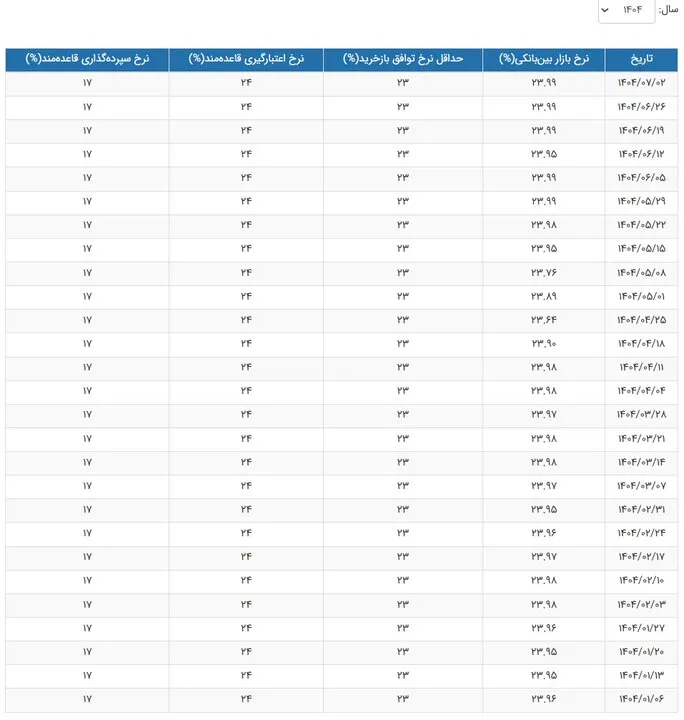 سال: ۱۴۰۴

| تاریخ | نرخ بازار بین‌بانکی(%) | حداقل نرخ توافق بازخرید(%) | نرخ اعتبارگیری قاعده‌مند(%) | نرخ سپرده‌گذاری قاعده‌مند(%) |
|---|---|---|---|---|
| ۱۴۰۴/۰۷/۰۲ | ۲۳.۹۹ | ۲۳ | ۲۴ | ۱۷ |
| ۱۴۰۴/۰۶/۲۶ | ۲۳.۹۹ | ۲۳ | ۲۴ | ۱۷ |
| ۱۴۰۴/۰۶/۱۹ | ۲۳.۹۹ | ۲۳ | ۲۴ | ۱۷ |
| ۱۴۰۴/۰۶/۱۲ | ۲۳.۹۵ | ۲۳ | ۲۴ | ۱۷ |
| ۱۴۰۴/۰۶/۰۵ | ۲۳.۹۹ | ۲۳ | ۲۴ | ۱۷ |
| ۱۴۰۴/۰۵/۲۹ | ۲۳.۹۹ | ۲۳ | ۲۴ | ۱۷ |
| ۱۴۰۴/۰۵/۲۲ | ۲۳.۹۸ | ۲۳ | ۲۴ | ۱۷ |
| ۱۴۰۴/۰۵/۱۵ | ۲۳.۹۵ | ۲۳ | ۲۴ | ۱۷ |
| ۱۴۰۴/۰۵/۰۸ | ۲۳.۷۶ | ۲۳ | ۲۴ | ۱۷ |
| ۱۴۰۴/۰۵/۰۱ | ۲۳.۸۹ | ۲۳ | ۲۴ | ۱۷ |
| ۱۴۰۴/۰۴/۲۵ | ۲۳.۶۴ | ۲۳ | ۲۴ | ۱۷ |
| ۱۴۰۴/۰۴/۱۸ | ۲۳.۹۰ | ۲۳ | ۲۴ | ۱۷ |
| ۱۴۰۴/۰۴/۱۱ | ۲۳.۹۸ | ۲۳ | ۲۴ | ۱۷ |
| ۱۴۰۴/۰۴/۰۴ | ۲۳.۹۸ | ۲۳ | ۲۴ | ۱۷ |
| ۱۴۰۴/۰۳/۲۸ | ۲۳.۹۷ | ۲۳ | ۲۴ | ۱۷ |
| ۱۴۰۴/۰۳/۲۱ | ۲۳.۹۸ | ۲۳ | ۲۴ | ۱۷ |
| ۱۴۰۴/۰۳/۱۴ | ۲۳.۹۸ | ۲۳ | ۲۴ | ۱۷ |
| ۱۴۰۴/۰۳/۰۷ | ۲۳.۹۷ | ۲۳ | ۲۴ | ۱۷ |
| ۱۴۰۴/۰۲/۳۱ | ۲۳.۹۵ | ۲۳ | ۲۴ | ۱۷ |
| ۱۴۰۴/۰۲/۲۴ | ۲۳.۹۶ | ۲۳ | ۲۴ | ۱۷ |
| ۱۴۰۴/۰۲/۱۷ | ۲۳.۹۷ | ۲۳ | ۲۴ | ۱۷ |
| ۱۴۰۴/۰۲/۱۰ | ۲۳.۹۸ | ۲۳ | ۲۴ | ۱۷ |
| ۱۴۰۴/۰۲/۰۳ | ۲۳.۹۸ | ۲۳ | ۲۴ | ۱۷ |
| ۱۴۰۴/۰۱/۲۷ | ۲۳.۹۶ | ۲۳ | ۲۴ | ۱۷ |
| ۱۴۰۴/۰۱/۲۰ | ۲۳.۹۵ | ۲۳ | ۲۴ | ۱۷ |
| ۱۴۰۴/۰۱/۱۳ | ۲۳.۹۵ | ۲۳ | ۲۴ | ۱۷ |
| ۱۴۰۴/۰۱/۰۶ | ۲۳.۹۶ | ۲۳ | ۲۴ | ۱۷ |